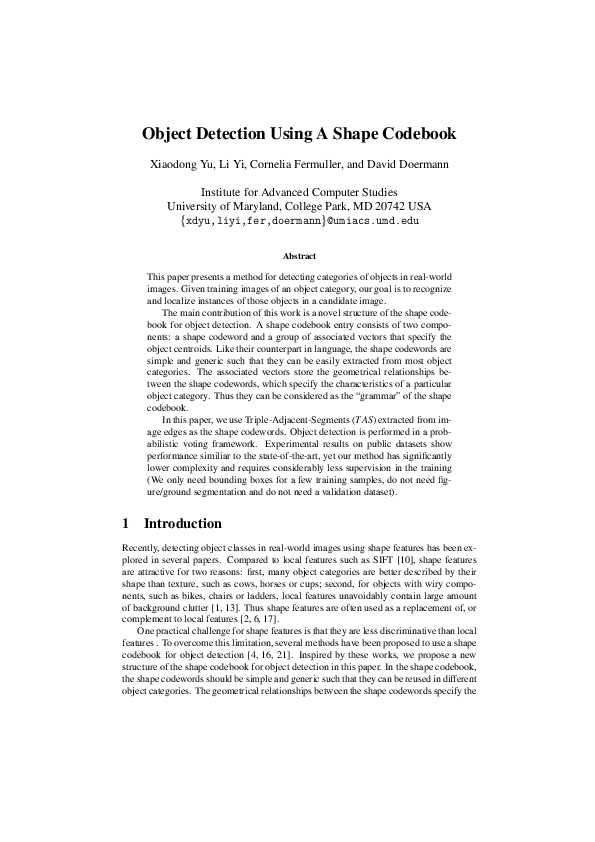 Object Detection Using A Shape Codebook

Xiaodong Yu, Li Yi, Cornelia Fermuller, and David Doermann

Institute for Advanced Computer Studies
University of Maryland, College Park, MD 20742 USA
{xdyu,liyi,fer,doermann}@umiacs.umd.edu

Abstract

This paper presents a method for detecting categories of objects in real-world images. Given training images of an object category, our goal is to recognize and localize instances of those objects in a candidate image.

The main contribution of this work is a novel structure of the shape codebook for object detection. A shape codebook entry consists of two components: a shape codeword and a group of associated vectors that specify the object centroids. Like their counterpart in language, the shape codewords are simple and generic such that they can be easily extracted from most object categories. The associated vectors store the geometrical relationships between the shape codewords, which specify the characteristics of a particular object category. Thus they can be considered as the "grammar" of the shape codebook.

In this paper, we use Triple-Adjacent-Segments (TAS) extracted from image edges as the shape codewords. Object detection is performed in a probabilistic voting framework. Experimental results on public datasets show performance similiar to the state-of-the-art, yet our method has significantly lower complexity and requires considerably less supervision in the training (We only need bounding boxes for a few training samples, do not need figure/ground segmentation and do not need a validation dataset).

1 Introduction

Recently, detecting object classes in real-world images using shape features has been explored in several papers. Compared to local features such as SIFT [10], shape features are attractive for two reasons: first, many object categories are better described by their shape than texture, such as cows, horses or cups; second, for objects with wiry components, such as bikes, chairs or ladders, local features unavoidably contain large amount of background clutter [1, 13]. Thus shape features are often used as a replacement of, or complement to local features [2, 6, 17].

One practical challenge for shape features is that they are less discriminative than local features . To overcome this limitation, several methods have been proposed to use a shape codebook for object detection [4, 16, 21]. Inspired by these works, we propose a new structure of the shape codebook for object detection in this paper. In the shape codebook, the shape codewords should be simple and generic such that they can be reused in different object categories. The geometrical relationships between the shape codewords specify the